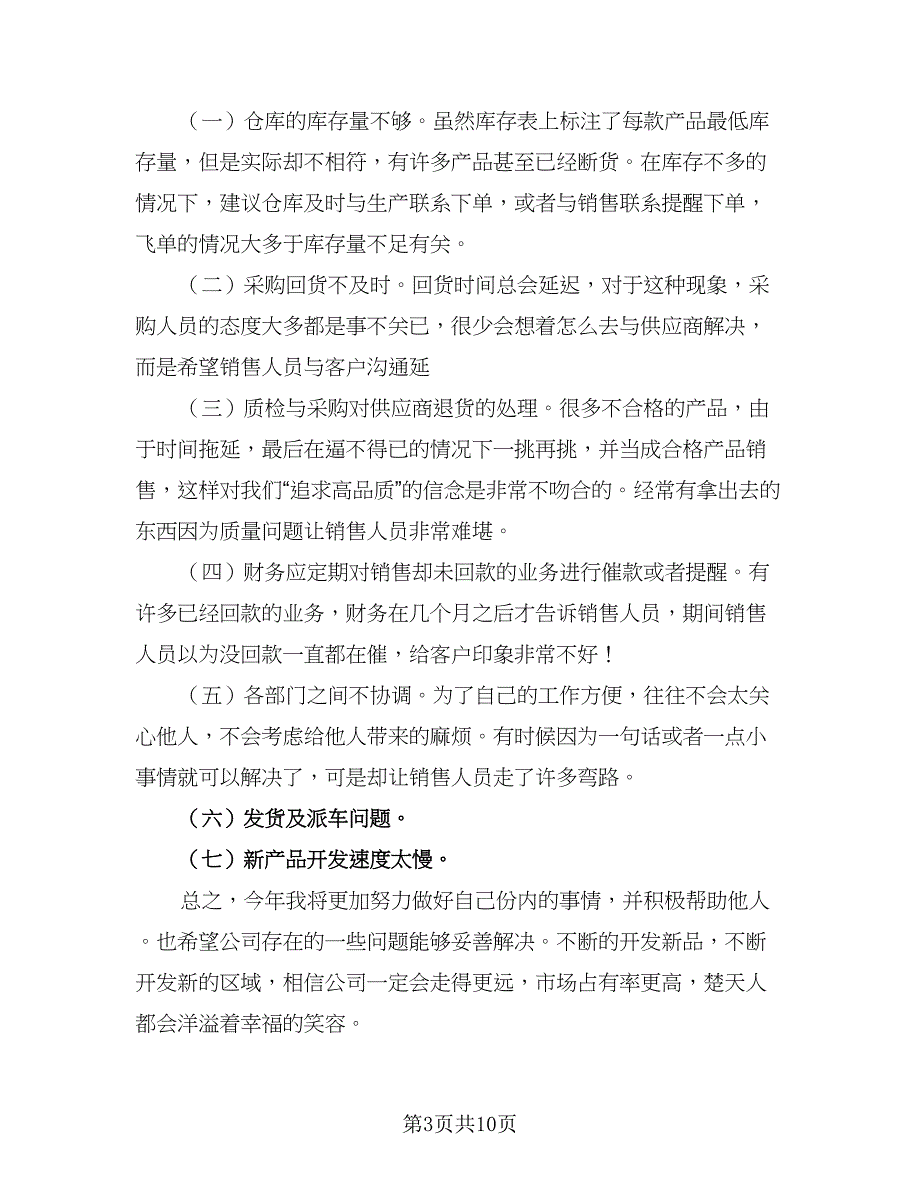 （一）仓库的库存量不够。虽然库存表上标注了每款产品最低库存量，但是实际却不相符，有许多产品甚至已经断货。在库存不多的情况下，建议仓库及时与生产联系下单，或者与销售联系提醒下单，飞单的情况大多于库存量不足有关。

（二）采购回货不及时。回货时间总会延迟，对于这种现象，采购人员的态度大多都是事不关已，很少会想着怎么去与供应商解决，而是希望销售人员与客户沟通延

（三）质检与采购对供应商退货的处理。很多不合格的产品，由于时间拖延，最后在逼不得已的情况下一挑再挑，并当成合格产品销售，这样对我们“追求高品质”的信念是非常不吻合的。经常有拿出去的东西因为质量问题让销售人员非常难堪。

（四）财务应定期对销售却未回款的业务进行催款或者提醒。有许多已经回款的业务，财务在几个月之后才告诉销售人员，期间销售人员以为没回款一直都在催，给客户印象非常不好！

（五）各部门之间不协调。为了自己的工作方便，往往不会太关心他人，不会考虑给他人带来的麻烦。有时候因为一句话或者一点小事情就可以解决了，可是却让销售人员走了许多弯路。

（六）发货及派车问题。

（七）新产品开发速度太慢。

总之，今年我将更加努力做好自己份内的事情，并积极帮助他人。也希望公司存在的一些问题能够妥善解决。不断的开发新品，不断开发新的区域，相信公司一定会走得更远，市场占有率更高，楚天人都会洋溢着幸福的笑容。

第3页共10页